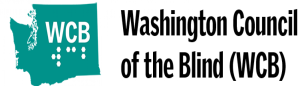 WCB

Washington Council of the Blind (WCB)